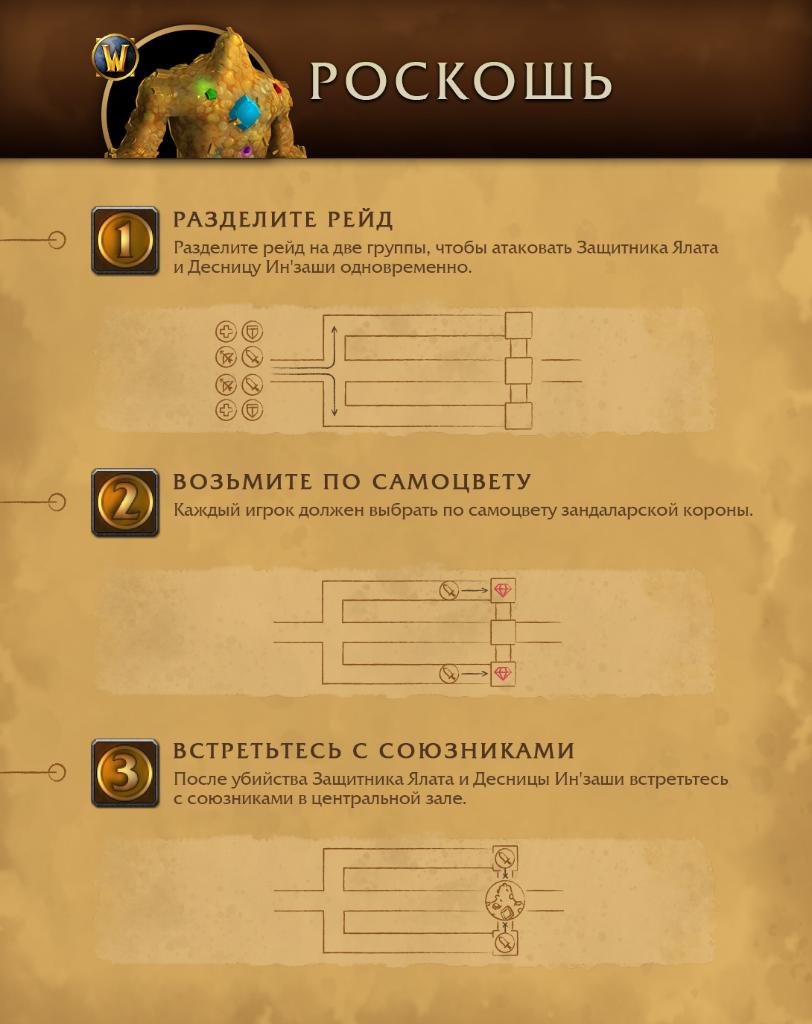 W

РОСКОШЬ

1

РАЗДЕЛИТЕ РЕЙД

Разделите рейд на две группы, чтобы атаковать Защитника Ялата и Десницу Ин'заши одновременно.

2

ВОЗЬМИТЕ ПО САМОЦВЕТУ

Каждый игрок должен выбрать по самоцвету зандаларской короны.

3

ВСТРЕТЬТЕСЬ С СОЮЗНИКАМИ

После убийства Защитника Ялата и Десницы Ин'заши встретьтесь с союзниками в центральной зале.